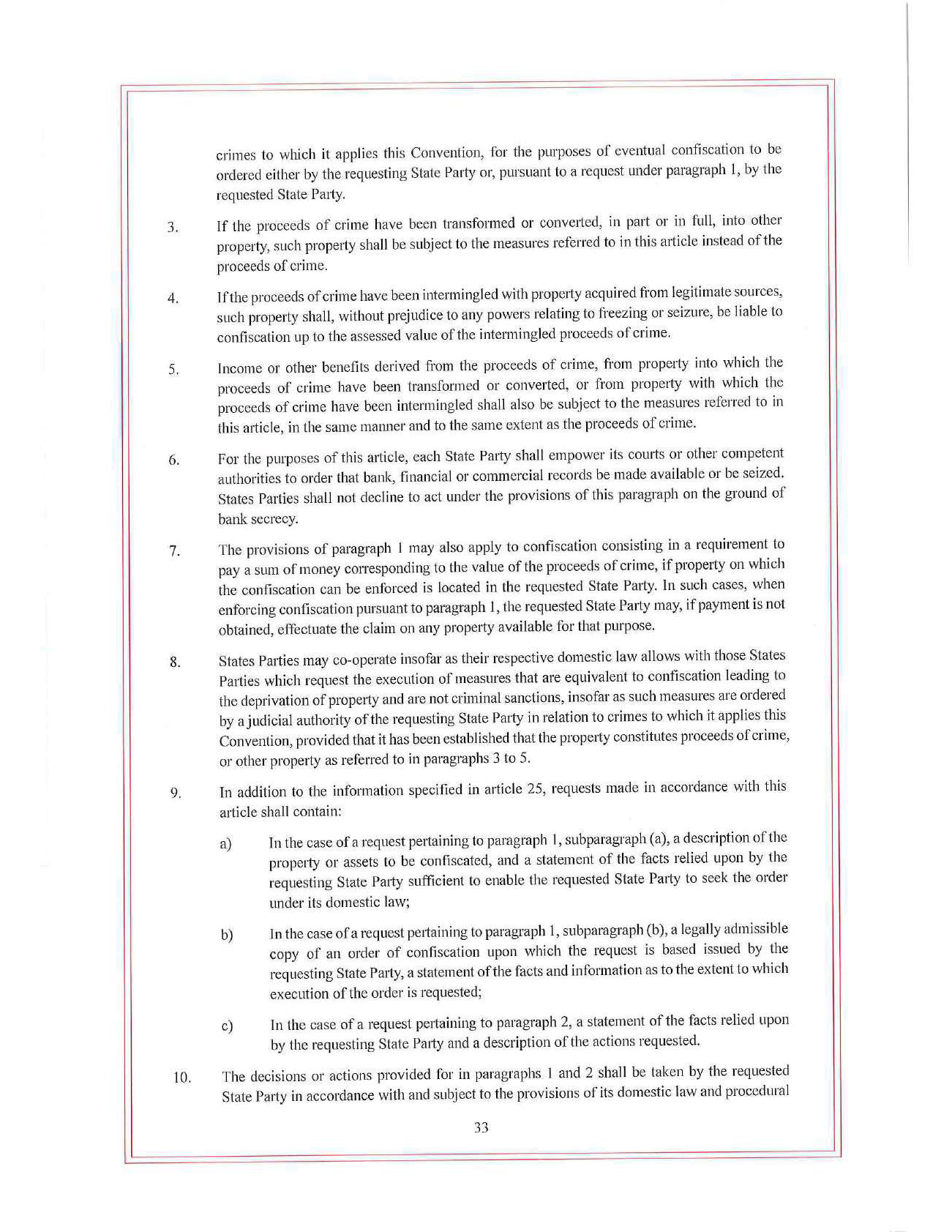 crimes to which it applies this Convention, for the purposes of eventual confiscation to be ordered either by the requesting State Party or, pursuant to a request under paragraph 1, by the requested State Party.

3. If the proceeds of crime have been transformed or converted, in part or in full, into other property, such property shall be subject to the measures referred to in this article instead of the proceeds of crime.

4. If the proceeds of crime have been intermingled with property acquired from legitimate sources, such property shall, without prejudice to any powers relating to freezing or seizure, be liable to confiscation up to the assessed value of the intermingled proceeds of crime.

5. Income or other benefits derived from the proceeds of crime, from property into which the proceeds of crime have been transformed or converted, or from property with which the proceeds of crime have been intermingled shall also be subject to the measures referred to in this article, in the same manner and to the same extent as the proceeds of crime.

6. For the purposes of this article, each State Party shall empower its courts or other competent authorities to order that bank, financial or commercial records be made available or be seized. States Parties shall not decline to act under the provisions of this paragraph on the ground of bank secrecy.

7. The provisions of paragraph 1 may also apply to confiscation consisting in a requirement to pay a sum of money corresponding to the value of the proceeds of crime, if property on which the confiscation can be enforced is located in the requested State Party. In such cases, when enforcing confiscation pursuant to paragraph 1, the requested State Party may, if payment is not obtained, effectuate the claim on any property available for that purpose.

8. States Parties may co-operate insofar as their respective domestic law allows with those States Parties which request the execution of measures that are equivalent to confiscation leading to the deprivation of property and are not criminal sanctions, insofar as such measures are ordered by a judicial authority of the requesting State Party in relation to crimes to which it applies this Convention, provided that it has been established that the property constitutes proceeds of crime, or other property as referred to in paragraphs 3 to 5.

9. In addition to the information specified in article 25, requests made in accordance with this article shall contain:

a) In the case of a request pertaining to paragraph 1, subparagraph (a), a description of the property or assets to be confiscated, and a statement of the facts relied upon by the requesting State Party sufficient to enable the requested State Party to seek the order under its domestic law;

b) In the case of a request pertaining to paragraph 1, subparagraph (b), a legally admissible copy of an order of confiscation upon which the request is based issued by the requesting State Party, a statement of the facts and information as to the extent to which execution of the order is requested;

c) In the case of a request pertaining to paragraph 2, a statement of the facts relied upon by the requesting State Party and a description of the actions requested.

10. The decisions or actions provided for in paragraphs 1 and 2 shall be taken by the requested State Party in accordance with and subject to the provisions of its domestic law and procedural

33